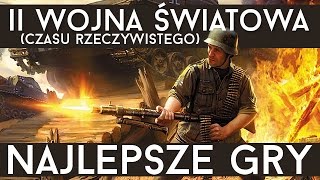 II WOJNA ŚWIATOWA
(CZASU RZECZYWISTEGO)

NAJLEPSZE GRY